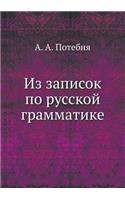 А. А. Потебня

Из записок по русской грамматике